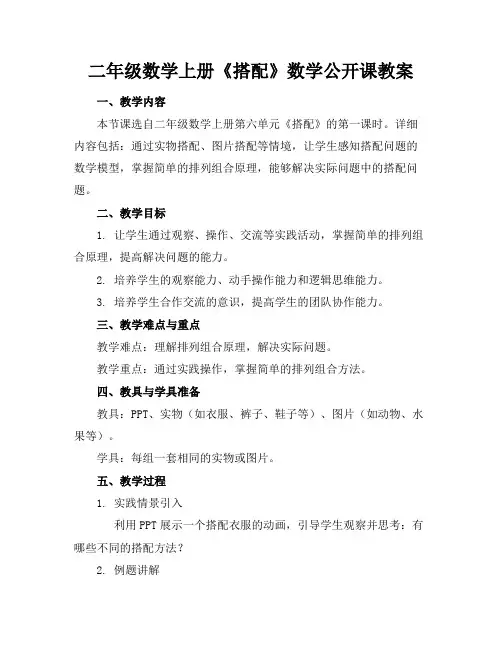 二年级数学上册《搭配》数学公开课教案

一、教学内容

本节课选自二年级数学上册第六单元《搭配》的第一课时。详细内容包括：通过实物搭配、图片搭配等情境，让学生感知搭配问题的数学模型，掌握简单的排列组合原理，能够解决实际问题中的搭配问题。

二、教学目标

1. 让学生通过观察、操作、交流等实践活动，掌握简单的排列组合原理，提高解决问题的能力。

2. 培养学生的观察能力、动手操作能力和逻辑思维能力。

3. 培养学生合作交流的意识，提高学生的团队协作能力。

三、教学难点与重点

教学难点：理解排列组合原理，解决实际问题。

教学重点：通过实践操作，掌握简单的排列组合方法。

四、教具与学具准备

教具：PPT、实物（如衣服、裤子、鞋子等）、图片（如动物、水果等）。

学具：每组一套相同的实物或图片。

五、教学过程

1. 实践情景引入

利用PPT展示一个搭配衣服的动画，引导学生观察并思考：有哪些不同的搭配方法？

2. 例题讲解